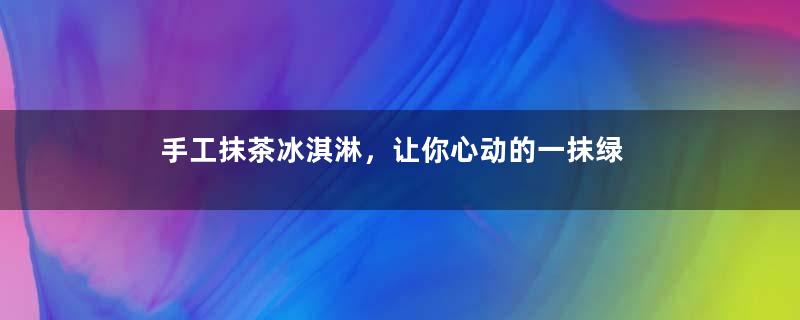 手工抹茶冰淇淋，让你心动的一抹绿